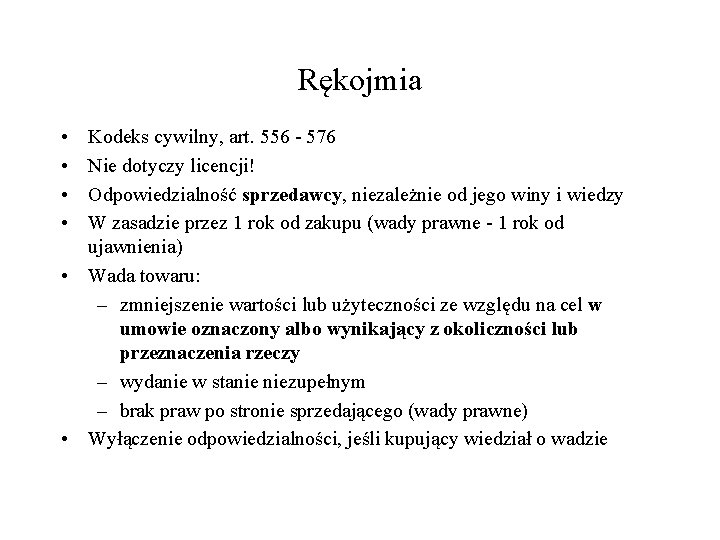 Rękojmia

• Kodeks cywilny, art. 556 - 576
• Nie dotyczy licencji!
• Odpowiedzialność sprzedawcy, niezależnie od jego winy i wiedzy
• W zasadzie przez 1 rok od zakupu (wady prawne - 1 rok od ujawnienia)
• Wada towaru:
  – zmniejszenie wartości lub użyteczności ze względu na cel w umowie oznaczony albo wynikający z okoliczności lub przeznaczenia rzeczy
  – wydanie w stanie niezupełnym
  – brak praw po stronie sprzedającego (wady prawne)
• Wyłączenie odpowiedzialności, jeśli kupujący wiedział o wadzie